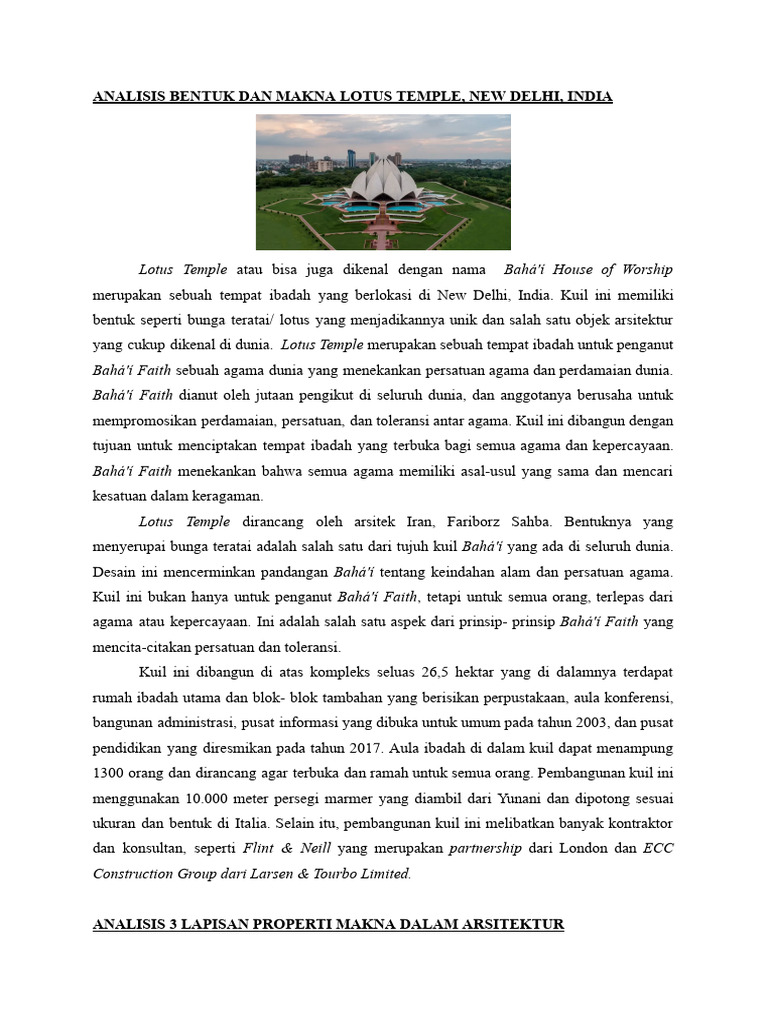 ANALISIS BENTUK DAN MAKNA LOTUS TEMPLE, NEW DELHI, INDIA

Lotus Temple atau bisa juga dikenal dengan nama Bahá'í House of Worship merupakan sebuah tempat ibadah yang berlokasi di New Delhi, India. Kuil ini memiliki bentuk seperti bunga teratai/ lotus yang menjadikannya unik dan salah satu objek arsitektur yang cukup dikenal di dunia. Lotus Temple merupakan sebuah tempat ibadah untuk penganut Bahá'í Faith sebuah agama dunia yang menekankan persatuan agama dan perdamaian dunia. Bahá'í Faith dianut oleh jutaan pengikut di seluruh dunia, dan anggotanya berusaha untuk mempromosikan perdamaian, persatuan, dan toleransi antar agama. Kuil ini dibangun dengan tujuan untuk menciptakan tempat ibadah yang terbuka bagi semua agama dan kepercayaan. Bahá'í Faith menekankan bahwa semua agama memiliki asal-usul yang sama dan mencari kesatuan dalam keragaman.

Lotus Temple dirancang oleh arsitek Iran, Fariborz Sahba. Bentuknya yang menyerupai bunga teratai adalah salah satu dari tujuh kuil Bahá'í yang ada di seluruh dunia. Desain ini mencerminkan pandangan Bahá'í tentang keindahan alam dan persatuan agama. Kuil ini bukan hanya untuk penganut Bahá'í Faith, tetapi untuk semua orang, terlepas dari agama atau kepercayaan. Ini adalah salah satu aspek dari prinsip- prinsip Bahá'í Faith yang mencita-citakan persatuan dan toleransi.

Kuil ini dibangun di atas kompleks seluas 26,5 hektar yang di dalamnya terdapat rumah ibadah utama dan blok- blok tambahan yang berisikan perpustakaan, aula konferensi, bangunan administrasi, pusat informasi yang dibuka untuk umum pada tahun 2003, dan pusat pendidikan yang diresmikan pada tahun 2017. Aula ibadah di dalam kuil dapat menampung 1300 orang dan dirancang agar terbuka dan ramah untuk semua orang. Pembangunan kuil ini menggunakan 10.000 meter persegi marmer yang diambil dari Yunani dan dipotong sesuai ukuran dan bentuk di Italia. Selain itu, pembangunan kuil ini melibatkan banyak kontraktor dan konsultan, seperti Flint & Neill yang merupakan partnership dari London dan ECC Construction Group dari Larsen & Tourbo Limited.

ANALISIS 3 LAPISAN PROPERTI MAKNA DALAM ARSITEKTUR